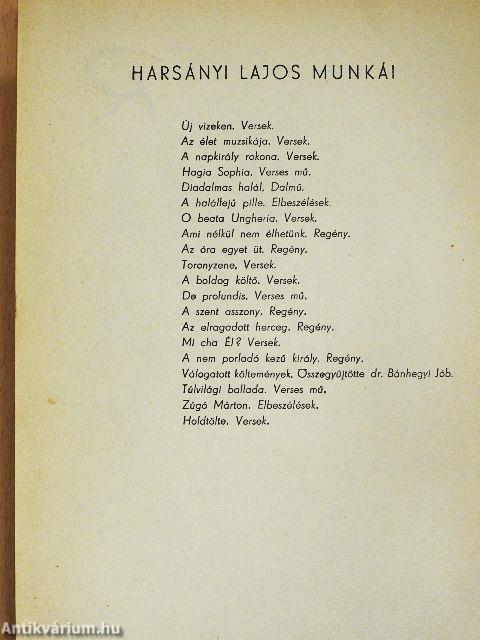 HARSÁNYI LAJOS MUNKÁI

Új vizeken. Versek.
Az élet muzsikája. Versek.
A napkirály rokona. Versek.
Hagia Sophia. Verses mű.
Diadalmas halál. Dalmű.
A halálfejű pille. Elbeszélések.
O beata Ungheria. Versek.
Ami nélkül nem élhetünk. Regény.
Az óra egyet üt. Regény.
Toronyzene. Versek.
A boldog költő. Versek.
De profundis. Verses mű.
A szent asszony. Regény.
Az elragadott herceg. Regény.
Mi cha Él? Versek.
A nem porladó kezű király. Regény.
Válogatott költemények. Összegyűjtötte dr. Bánhegyi Jób.
Túlvilági ballada. Verses mű.
Zúgó Márton. Elbeszélések.
Holdtölte. Versek.

Antikvárium.hu